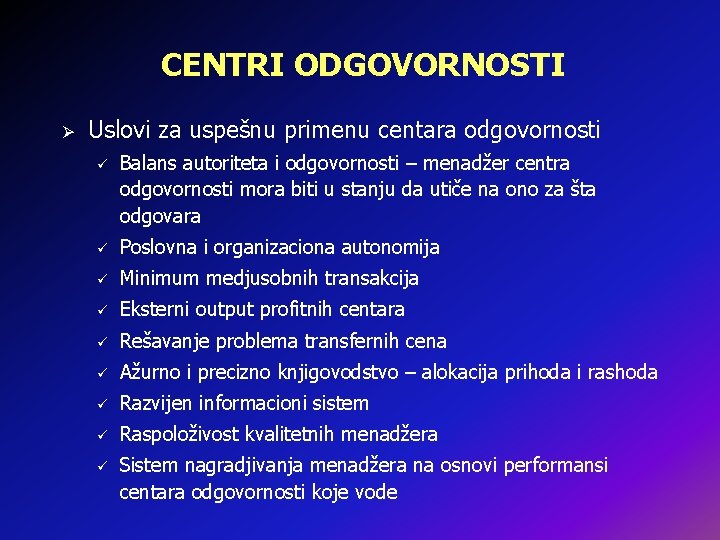 CENTRI ODGOVORNOSTI

➢ Uslovi za uspešnu primenu centara odgovornosti
✓ Balans autoriteta i odgovornosti – menadžer centra odgovornosti mora biti u stanju da utiče na ono za šta odgovara
✓ Poslovna i organizaciona autonomija
✓ Minimum medjusobnih transakcija
✓ Eksterni output profitnih centara
✓ Rešavanje problema transfernih cena
✓ Ažurno i precizno knjigovodstvo – alokacija prihoda i rashoda
✓ Razvijen informacioni sistem
✓ Raspoloživost kvalitetnih menadžera
✓ Sistem nagradjivanja menadžera na osnovi performansi centara odgovornosti koje vode